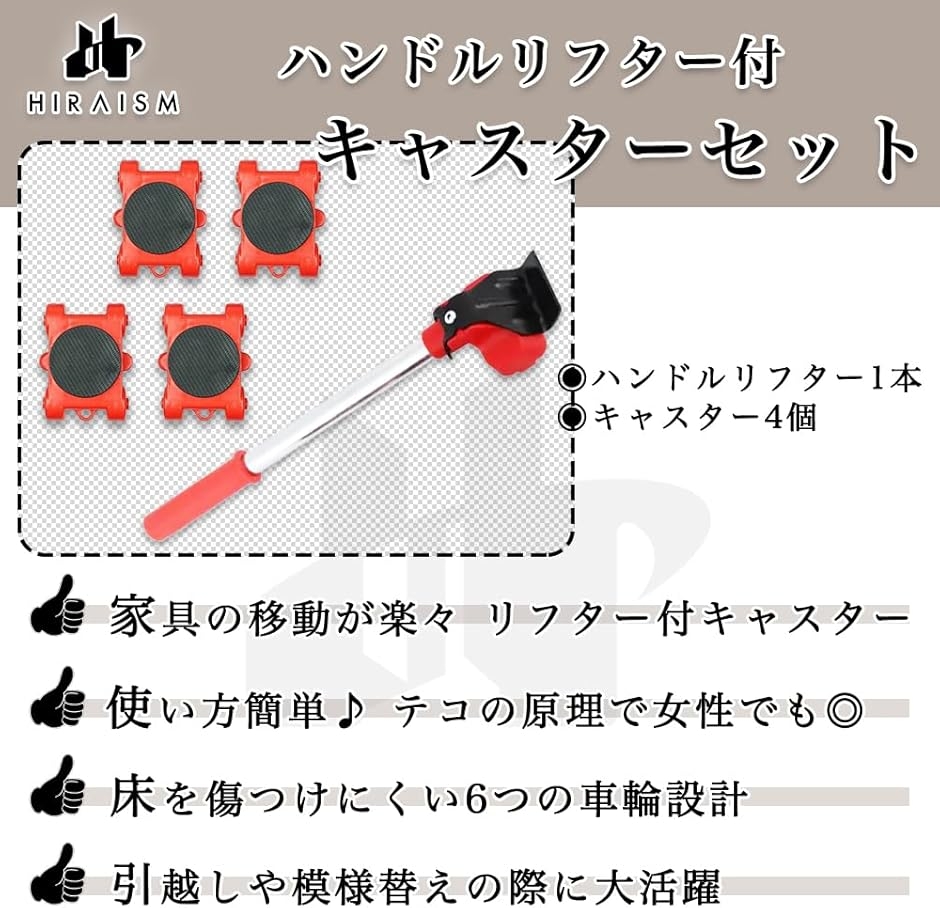 HIRAISM

ハンドルリフター付
キャスターセット

◉ハンドルリフター1本
◉キャスター4個

家具の移動が楽々 リフター付キャスター

使い方簡単♪ テコの原理で女性でも◎

床を傷つけにくい6つの車輪設計

引越しや模様替えの際に大活躍